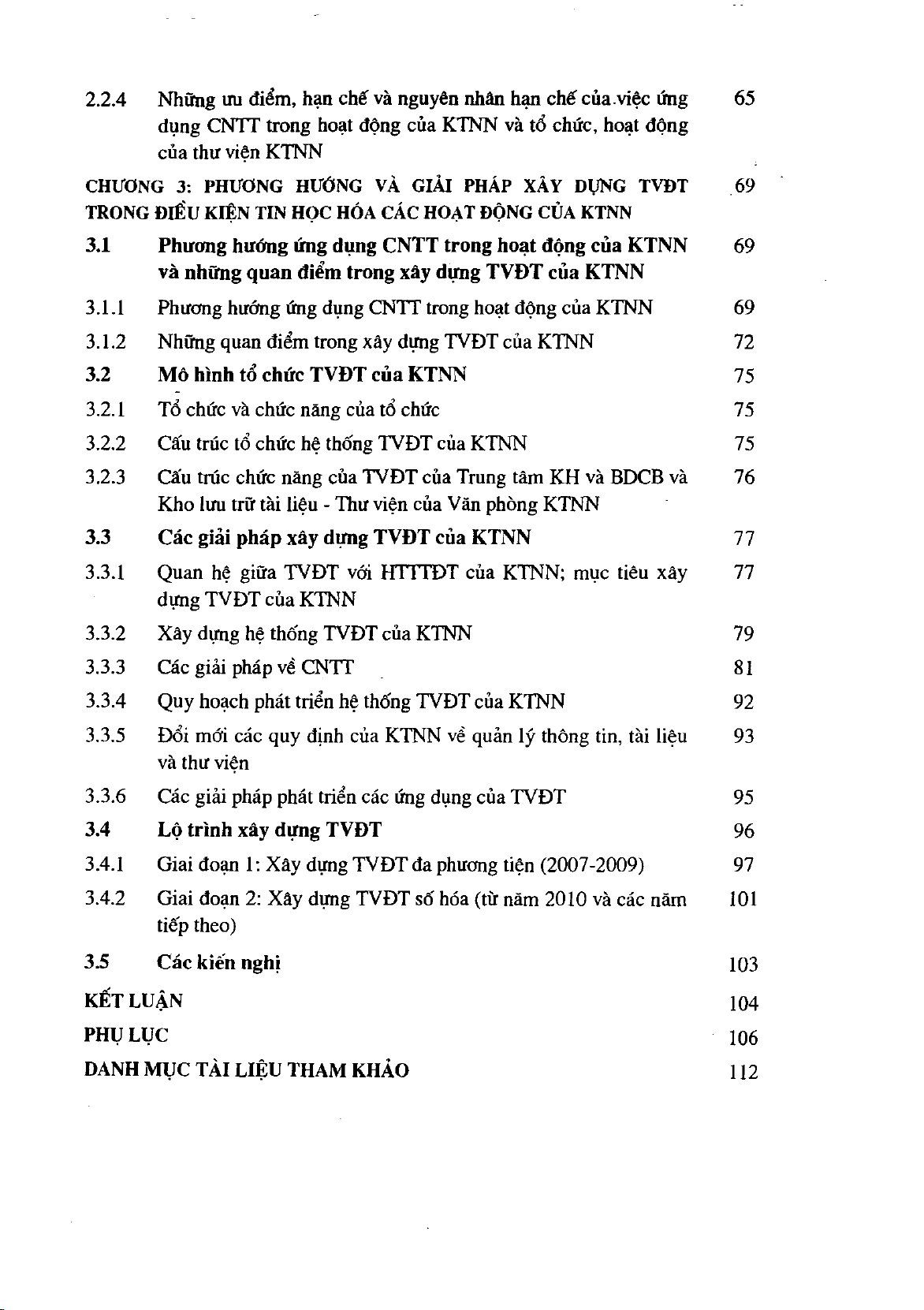 2.2.4 Những ưu điểm, hạn chế và nguyên nhân hạn chế của việc ứng dụng CNTT trong hoạt động của KTNN và tổ chức, hoạt động của thư viện KTNN 65

CHƯƠNG 3: PHƯƠNG HƯỚNG VÀ GIẢI PHÁP XÂY DỰNG TVĐT TRONG ĐIỀU KIỆN TIN HỌC HÓA CÁC HOẠT ĐỘNG CỦA KTNN 69

3.1 Phương hướng ứng dụng CNTT trong hoạt động của KTNN và những quan điểm trong xây dựng TVĐT của KTNN 69

3.1.1 Phương hướng ứng dụng CNTT trong hoạt động của KTNN 69

3.1.2 Những quan điểm trong xây dựng TVĐT của KTNN 72

3.2 Mô hình tổ chức TVĐT của KTNN 75

3.2.1 Tổ chức và chức năng của tổ chức 75

3.2.2 Cấu trúc tổ chức hệ thống TVĐT của KTNN 75

3.2.3 Cấu trúc chức năng của TVĐT của Trung tâm KH và BDCB và Kho lưu trữ tài liệu - Thư viện của Văn phòng KTNN 76

3.3 Các giải pháp xây dựng TVĐT của KTNN 77

3.3.1 Quan hệ giữa TVĐT với HTTTĐT của KTNN; mục tiêu xây dựng TVĐT của KTNN 77

3.3.2 Xây dựng hệ thống TVĐT của KTNN 79

3.3.3 Các giải pháp về CNTT 81

3.3.4 Quy hoạch phát triển hệ thống TVĐT của KTNN 92

3.3.5 Đổi mới các quy định của KTNN về quản lý thông tin, tài liệu và thư viện 93

3.3.6 Các giải pháp phát triển các ứng dụng của TVĐT 95

3.4 Lộ trình xây dựng TVĐT 96

3.4.1 Giai đoạn 1: Xây dựng TVĐT đa phương tiện (2007-2009) 97

3.4.2 Giai đoạn 2: Xây dựng TVĐT số hóa (từ năm 2010 và các năm tiếp theo) 101

3.5 Các kiến nghị 103

KẾT LUẬN 104

PHỤ LỤC 106

DANH MỤC TÀI LIỆU THAM KHẢO 112